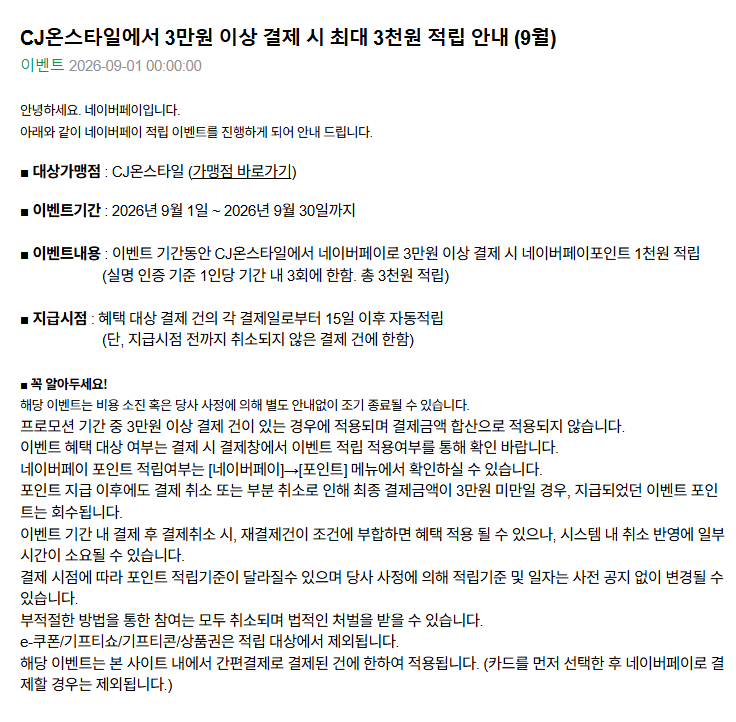 CJ온스타일에서 3만원 이상 결제 시 최대 3천원 적립 안내 (9월)

이벤트 2026-09-01 00:00:00

안녕하세요. 네이버페이입니다.
아래와 같이 네이버페이 적립 이벤트를 진행하게 되어 안내 드립니다.

■ 대상가맹점 : CJ온스타일 (가맹점 바로가기)

■ 이벤트기간 : 2026년 9월 1일 ~ 2026년 9월 30일까지

■ 이벤트내용 : 이벤트 기간동안 CJ온스타일에서 네이버페이로 3만원 이상 결제 시 네이버페이포인트 1천원 적립
(실명 인증 기준 1인당 기간 내 3회에 한함. 총 3천원 적립)

■ 지급시점 : 혜택 대상 결제 건의 각 결제일로부터 15일 이후 자동적립
(단, 지급시점 전까지 취소되지 않은 결제 건에 한함)

■ 꼭 알아두세요!
해당 이벤트는 비용 소진 혹은 당사 사정에 의해 별도 안내없이 조기 종료될 수 있습니다.
프로모션 기간 중 3만원 이상 결제 건이 있는 경우에 적용되며 결제금액 합산으로 적용되지 않습니다.
이벤트 혜택 대상 여부는 결제 시 결제창에서 이벤트 적립 적용여부를 통해 확인 바랍니다.
네이버페이 포인트 적립여부는 [네이버페이]→[포인트] 메뉴에서 확인하실 수 있습니다.
포인트 지급 이후에도 결제 취소 또는 부분 취소로 인해 최종 결제금액이 3만원 미만일 경우, 지급되었던 이벤트 포인트는 회수됩니다.
이벤트 기간 내 결제 후 결제취소 시, 재결제건이 조건에 부합하면 혜택 적용 될 수 있으나, 시스템 내 취소 반영에 일부 시간이 소요될 수 있습니다.
결제 시점에 따라 포인트 적립기준이 달라질수 있으며 당사 사정에 의해 적립기준 및 일자는 사전 공지 없이 변경될 수 있습니다.
부적절한 방법을 통한 참여는 모두 취소되며 법적인 처벌을 받을 수 있습니다.
e-쿠폰/기프티쇼/기프티콘/상품권은 적립 대상에서 제외됩니다.
해당 이벤트는 본 사이트 내에서 간편결제로 결제된 건에 한하여 적용됩니다. (카드를 먼저 선택한 후 네이버페이로 결제할 경우는 제외됩니다.)